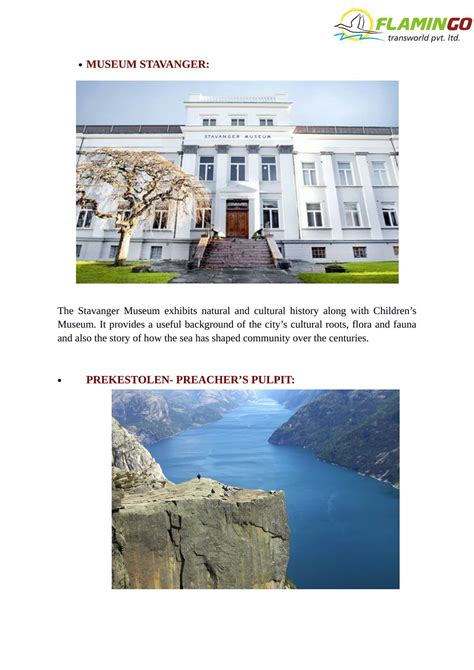 FLAMINGO
transworld pvt. ltd.

• MUSEUM STAVANGER:

STAVANGER MUSEUM

The Stavanger Museum exhibits natural and cultural history along with Children's Museum. It provides a useful background of the city's cultural roots, flora and fauna and also the story of how the sea has shaped community over the centuries.

• PREKESTOLEN- PREACHER'S PULPIT: